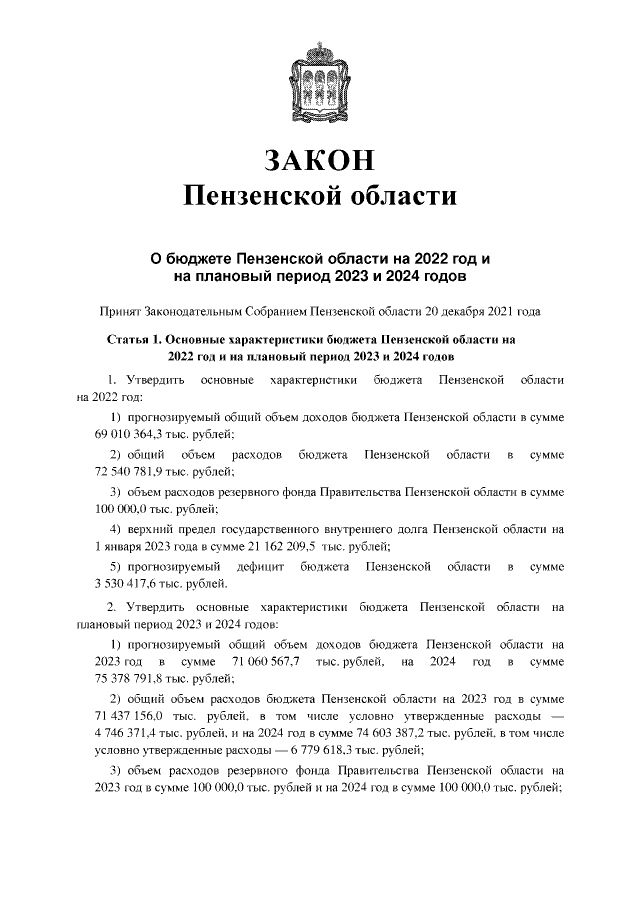 ЗАКОН
Пензенской области

О бюджете Пензенской области на 2022 год и на плановый период 2023 и 2024 годов

Принят Законодательным Собранием Пензенской области 20 декабря 2021 года

Статья 1. Основные характеристики бюджета Пензенской области на 2022 год и на плановый период 2023 и 2024 годов

1. Утвердить основные характеристики бюджета Пензенской области на 2022 год:

1) прогнозируемый общий объем доходов бюджета Пензенской области в сумме 69 010 364,3 тыс. рублей;

2) общий объем расходов бюджета Пензенской области в сумме 72 540 781,9 тыс. рублей;

3) объем расходов резервного фонда Правительства Пензенской области в сумме 100 000,0 тыс. рублей;

4) верхний предел государственного внутреннего долга Пензенской области на 1 января 2023 года в сумме 21 162 209,5 тыс. рублей;

5) прогнозируемый дефицит бюджета Пензенской области в сумме 3 530 417,6 тыс. рублей.

2. Утвердить основные характеристики бюджета Пензенской области на плановый период 2023 и 2024 годов:

1) прогнозируемый общий объем доходов бюджета Пензенской области на 2023 год в сумме 71 060 567,7 тыс. рублей, на 2024 год в сумме 75 378 791,8 тыс. рублей;

2) общий объем расходов бюджета Пензенской области на 2023 год в сумме 71 437 156,0 тыс. рублей, в том числе условно утвержденные расходы — 4 746 371,4 тыс. рублей, и на 2024 год в сумме 74 603 387,2 тыс. рублей, в том числе условно утвержденные расходы — 6 779 618,3 тыс. рублей;

3) объем расходов резервного фонда Правительства Пензенской области на 2023 год в сумме 100 000,0 тыс. рублей и на 2024 год в сумме 100 000,0 тыс. рублей;